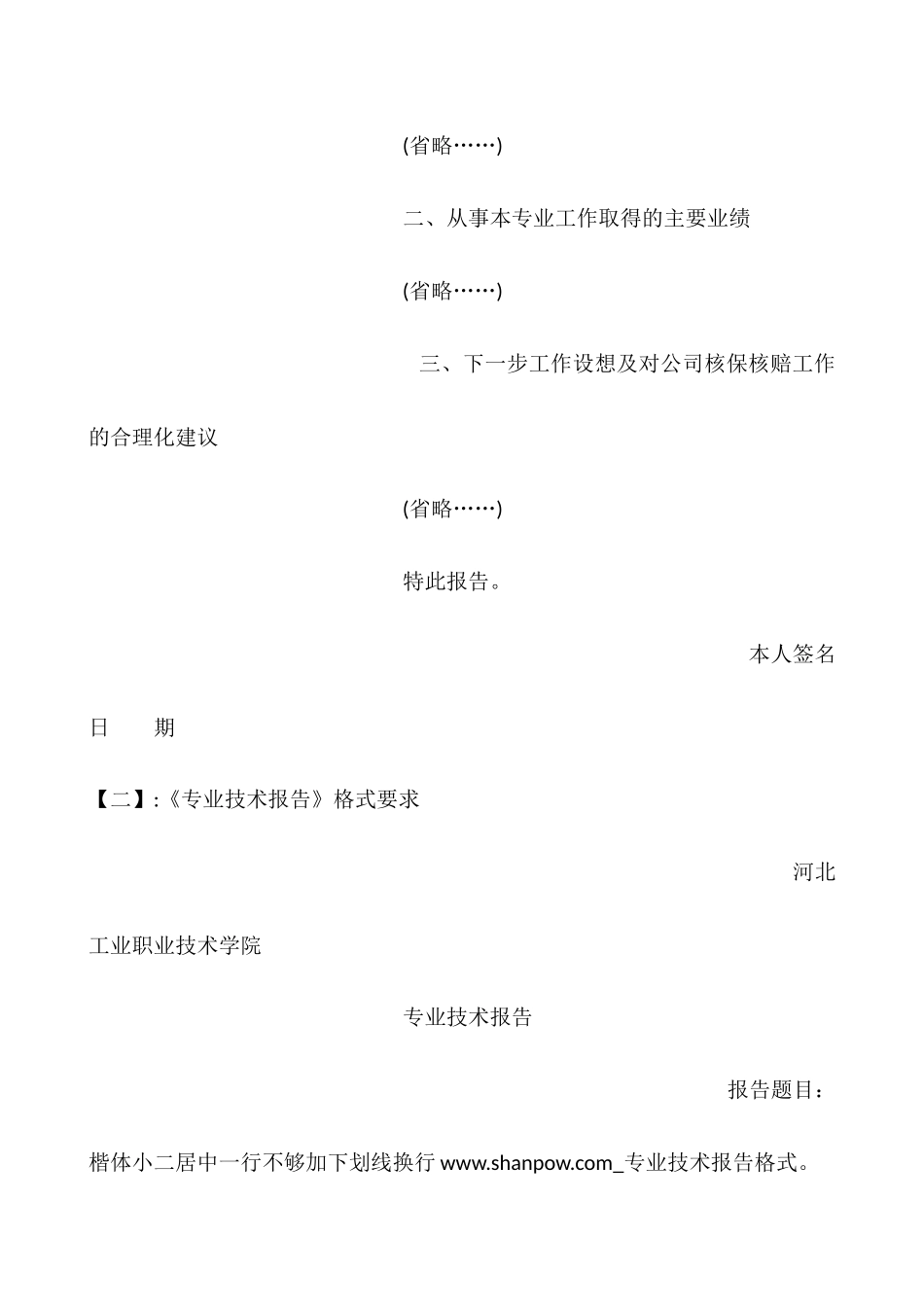 (省略……)

二、从事本专业工作取得的主要业绩

(省略……)

三、下一步工作设想及对公司核保核赔工作的合理化建议

(省略……)

特此报告。

本人签名

日　　期

【二】:《专业技术报告》格式要求

河北工业职业技术学院

专业技术报告

报告题目:

楷体小二居中一行不够加下划线换行 www.shanpow.com_专业技术报告格式。